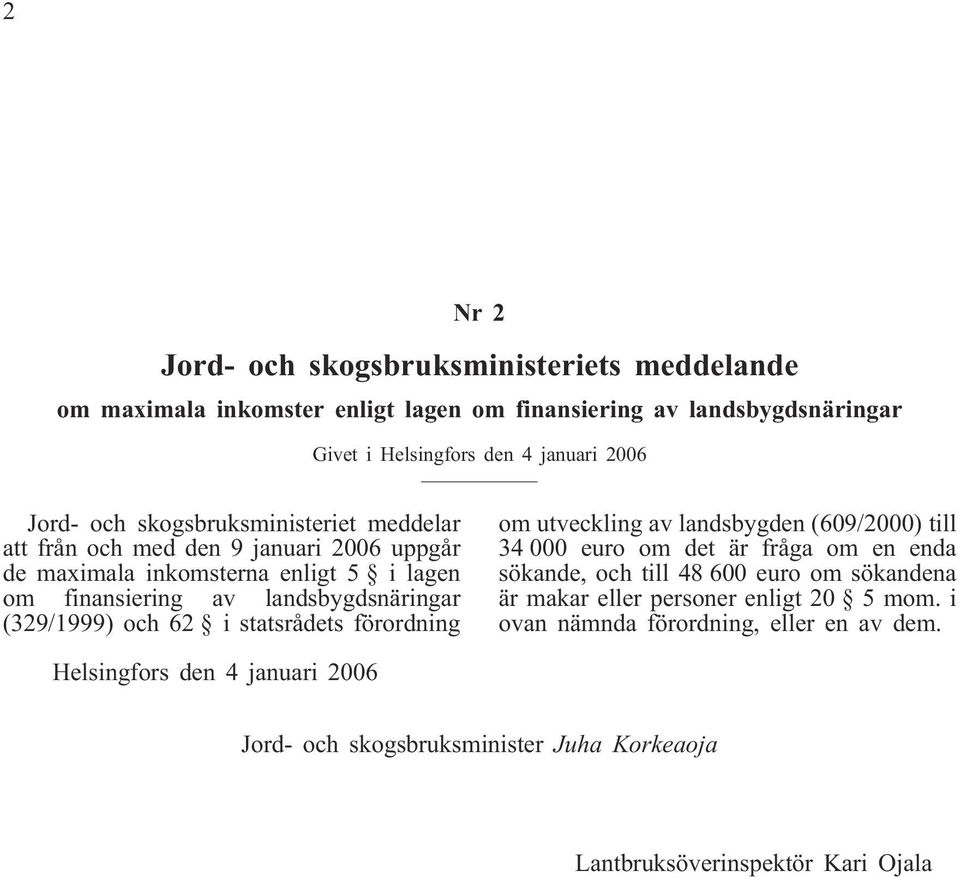 2

Nr 2

Jord- och skogsbruksministeriets meddelande

om maximala inkomster enligt lagen om finansiering av landsbygdsnäringar

Givet i Helsingfors den 4 januari 2006

Jord- och skogsbruksministeriet meddelar att från och med den 9 januari 2006 uppgår de maximala inkomsterna enligt 5 § i lagen om finansiering av landsbygdsnäringar (329/1999) och 62 § i statsrådets förordning om utveckling av landsbygden (609/2000) till 34 000 euro om det är fråga om en enda sökande, och till 48 600 euro om sökandena är makar eller personer enligt 20 § 5 mom. i ovan nämnda förordning, eller en av dem.

Helsingfors den 4 januari 2006

Jord- och skogsbruksminister Juha Korkeaoja

Lantbruksöverinspektör Kari Ojala